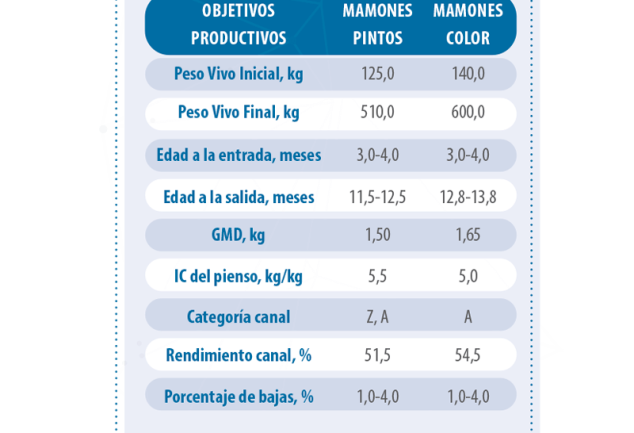 | OBJETIVOS PRODUCTIVOS | MAMONES PINTOS | MAMONES COLOR |
|---|---|---|
| Peso Vivo Inicial, kg | 125,0 | 140,0 |
| Peso Vivo Final, kg | 510,0 | 600,0 |
| Edad a la entrada, meses | 3,0-4,0 | 3,0-4,0 |
| Edad a la salida, meses | 11,5-12,5 | 12,8-13,8 |
| GMD, kg | 1,50 | 1,65 |
| IC del pienso, kg/kg | 5,5 | 5,0 |
| Categoría canal | Z, A | A |
| Rendimiento canal, % | 51,5 | 54,5 |
| Porcentaje de bajas, % | 1,0-4,0 | 1,0-4,0 |